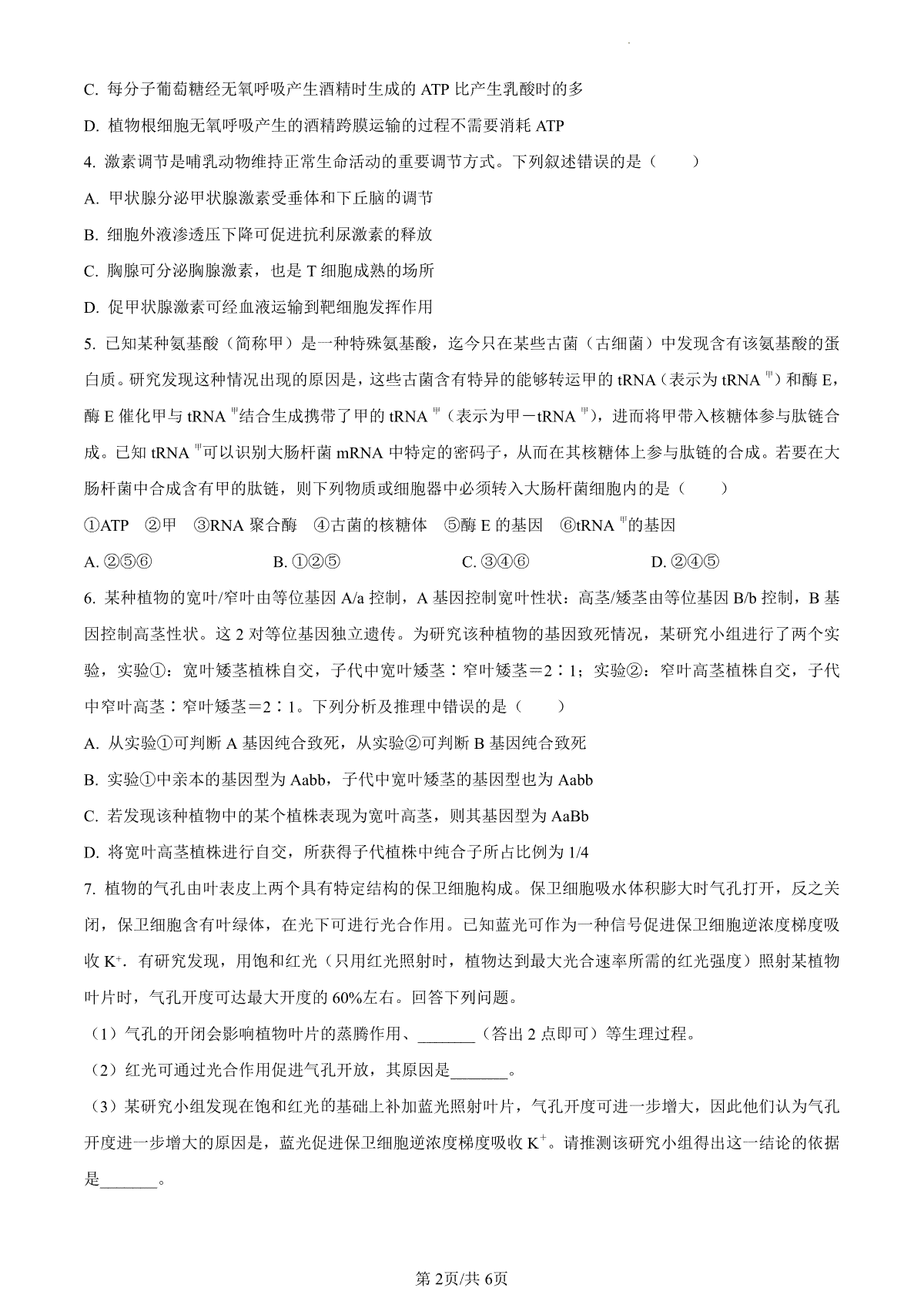 C. 每分子葡萄糖经无氧呼吸产生酒精时生成的 ATP 比产生乳酸时的多

D. 植物根细胞无氧呼吸产生的酒精跨膜运输的过程不需要消耗 ATP

4. 激素调节是哺乳动物维持正常生命活动的重要调节方式。下列叙述错误的是（　　）

A. 甲状腺分泌甲状腺激素受垂体和下丘脑的调节

B. 细胞外液渗透压下降可促进抗利尿激素的释放

C. 胸腺可分泌胸腺激素，也是 T 细胞成熟的场所

D. 促甲状腺激素可经血液运输到靶细胞发挥作用

5. 已知某种氨基酸（简称甲）是一种特殊氨基酸，迄今只在某些古菌（古细菌）中发现含有该氨基酸的蛋白质。研究发现这种情况出现的原因是，这些古菌含有特异的能够转运甲的 tRNA（表示为 tRNA$^{甲}$）和酶 E，酶 E 催化甲与 tRNA$^{甲}$结合生成携带了甲的 tRNA$^{甲}$（表示为甲－tRNA$^{甲}$），进而将甲带入核糖体参与肽链合成。已知 tRNA$^{甲}$可以识别大肠杆菌 mRNA 中特定的密码子，从而在其核糖体上参与肽链的合成。若要在大肠杆菌中合成含有甲的肽链，则下列物质或细胞器中必须转入大肠杆菌细胞内的是（　　）

①ATP　②甲　③RNA 聚合酶　④古菌的核糖体　⑤酶 E 的基因　⑥tRNA$^{甲}$的基因

A. ②⑤⑥　　B. ①②⑤　　C. ③④⑥　　D. ②④⑤

6. 某种植物的宽叶/窄叶由等位基因 A/a 控制，A 基因控制宽叶性状：高茎/矮茎由等位基因 B/b 控制，B 基因控制高茎性状。这 2 对等位基因独立遗传。为研究该种植物的基因致死情况，某研究小组进行了两个实验，实验①：宽叶矮茎植株自交，子代中宽叶矮茎∶窄叶矮茎＝2∶1；实验②：窄叶高茎植株自交，子代中窄叶高茎∶窄叶矮茎＝2∶1。下列分析及推理中错误的是（　　）

A. 从实验①可判断 A 基因纯合致死，从实验②可判断 B 基因纯合致死

B. 实验①中亲本的基因型为 Aabb，子代中宽叶矮茎的基因型也为 Aabb

C. 若发现该种植物中的某个植株表现为宽叶高茎，则其基因型为 AaBb

D. 将宽叶高茎植株进行自交，所获得子代植株中纯合子所占比例为 1/4

7. 植物的气孔由叶表皮上两个具有特定结构的保卫细胞构成。保卫细胞吸水体积膨大时气孔打开，反之关闭，保卫细胞含有叶绿体，在光下可进行光合作用。已知蓝光可作为一种信号促进保卫细胞逆浓度梯度吸收 $K^+$. 有研究发现，用饱和红光（只用红光照射时，植物达到最大光合速率所需的红光强度）照射某植物叶片时，气孔开度可达最大开度的 60%左右。回答下列问题。

（1）气孔的开闭会影响植物叶片的蒸腾作用、_______（答出 2 点即可）等生理过程。

（2）红光可通过光合作用促进气孔开放，其原因是_______。

（3）某研究小组发现在饱和红光的基础上补加蓝光照射叶片，气孔开度可进一步增大，因此他们认为气孔开度进一步增大的原因是，蓝光促进保卫细胞逆浓度梯度吸收 $K^+$。请推测该研究小组得出这一结论的依据是_______。

第 2页/共 6页